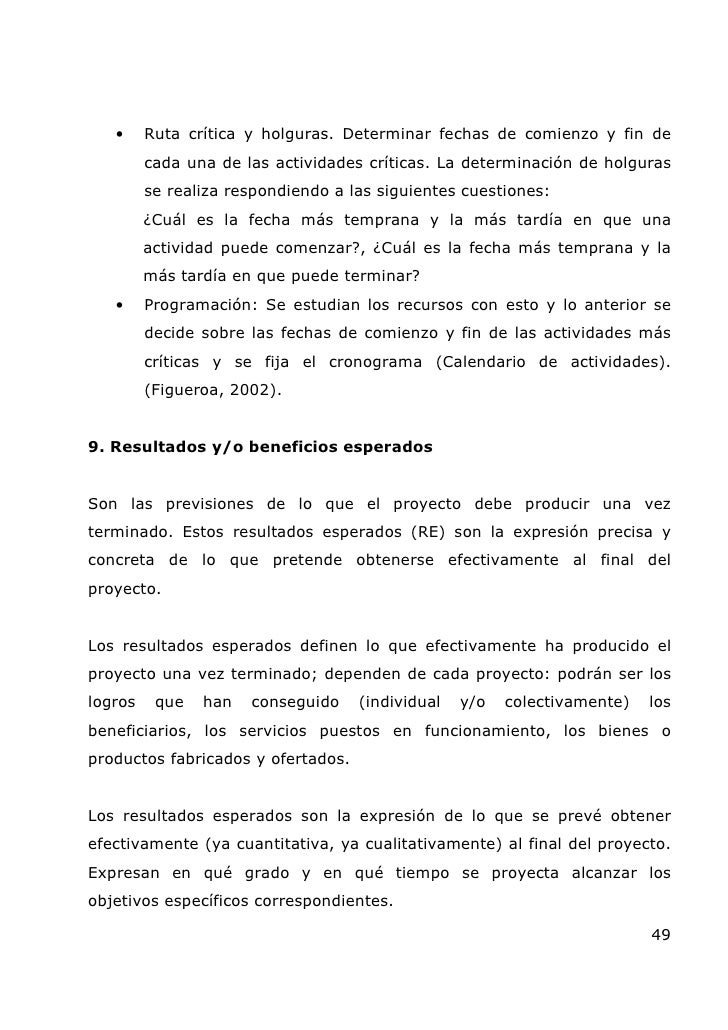 • Ruta crítica y holguras. Determinar fechas de comienzo y fin de cada una de las actividades críticas. La determinación de holguras se realiza respondiendo a las siguientes cuestiones:
¿Cuál es la fecha más temprana y la más tardía en que una actividad puede comenzar?, ¿Cuál es la fecha más temprana y la más tardía en que puede terminar?
• Programación: Se estudian los recursos con esto y lo anterior se decide sobre las fechas de comienzo y fin de las actividades más críticas y se fija el cronograma (Calendario de actividades). (Figueroa, 2002).

9. Resultados y/o beneficios esperados

Son las previsiones de lo que el proyecto debe producir una vez terminado. Estos resultados esperados (RE) son la expresión precisa y concreta de lo que pretende obtenerse efectivamente al final del proyecto.

Los resultados esperados definen lo que efectivamente ha producido el proyecto una vez terminado; dependen de cada proyecto: podrán ser los logros que han conseguido (individual y/o colectivamente) los beneficiarios, los servicios puestos en funcionamiento, los bienes o productos fabricados y ofertados.

Los resultados esperados son la expresión de lo que se prevé obtener efectivamente (ya cuantitativa, ya cualitativamente) al final del proyecto. Expresan en qué grado y en qué tiempo se proyecta alcanzar los objetivos específicos correspondientes.

49